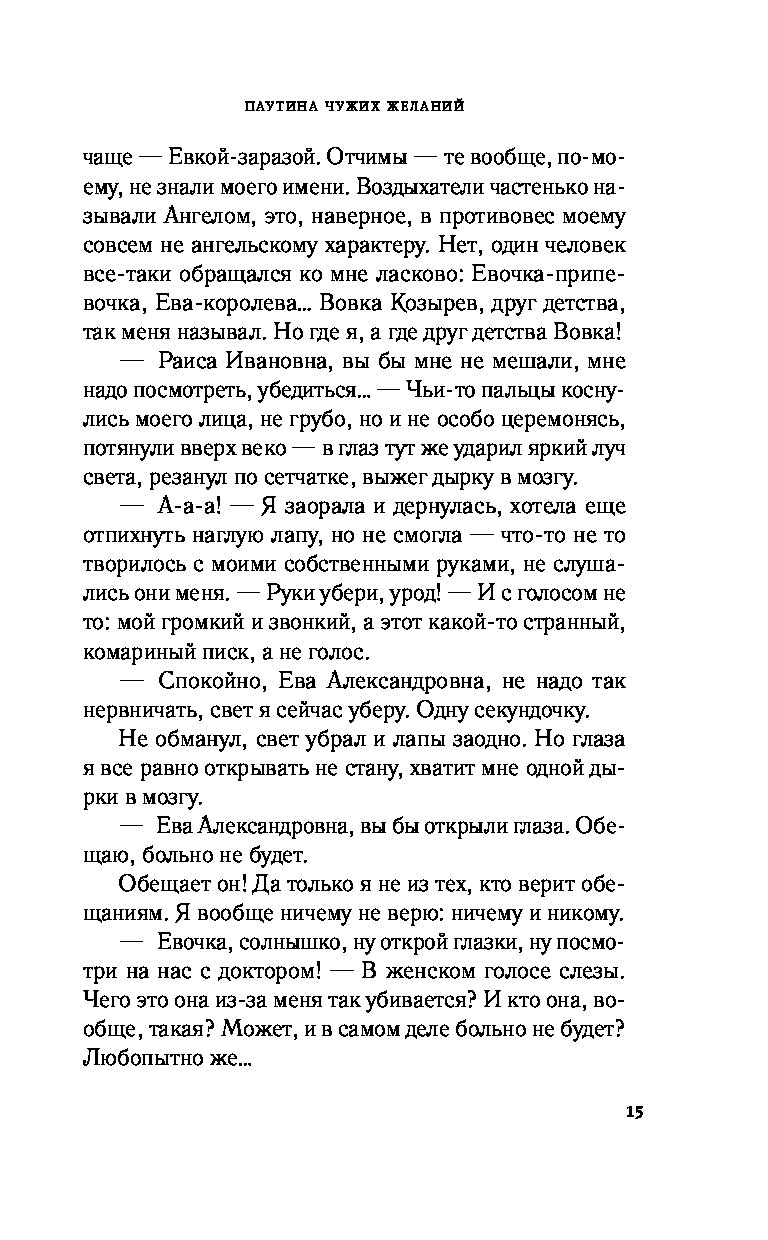 ПАУТИНА ЧУЖИХ ЖЕЛАНИЙ

чаще — Евкой-заразой. Отчимы — те вообще, по-моему, не знали моего имени. Воздыхатели частенько называли Ангелом, это, наверное, в противовес моему совсем не ангельскому характеру. Нет, один человек все-таки обращался ко мне ласково: Евочка-припевочка, Ева-королева... Вовка Козырев, друг детства, так меня называл. Но где я, а где друг детства Вовка!

— Раиса Ивановна, вы бы мне не мешали, мне надо посмотреть, убедиться... — Чьи-то пальцы коснулись моего лица, не грубо, но и не особо церемонясь, потянули вверх веко — в глаз тут же ударил яркий луч света, резанул по сетчатке, выжег дырку в мозгу.

— А-а-а! — Я заорала и дернулась, хотела еще отпихнуть наглую лапу, но не смогла — что-то не то творилось с моими собственными руками, не слушались они меня. — Руки убери, урод! — И с голосом не то: мой громкий и звонкий, а этот какой-то странный, комариный писк, а не голос.

— Спокойно, Ева Александровна, не надо так нервничать, свет я сейчас уберу. Одну секундочку.

Не обманул, свет убрал и лапы заодно. Но глаза я все равно открывать не стану, хватит мне одной дырки в мозгу.

— Ева Александровна, вы бы открыли глаза. Обещаю, больно не будет.

Обещает он! Да только я не из тех, кто верит обещаниям. Я вообще ничему не верю: ничему и никому.

— Евочка, солнышко, ну открой глазки, ну посмотри на нас с доктором! — В женском голосе слезы. Чего это она из-за меня так убивается? И кто она, вообще, такая? Может, и в самом деле больно не будет? Любопытно же...

15